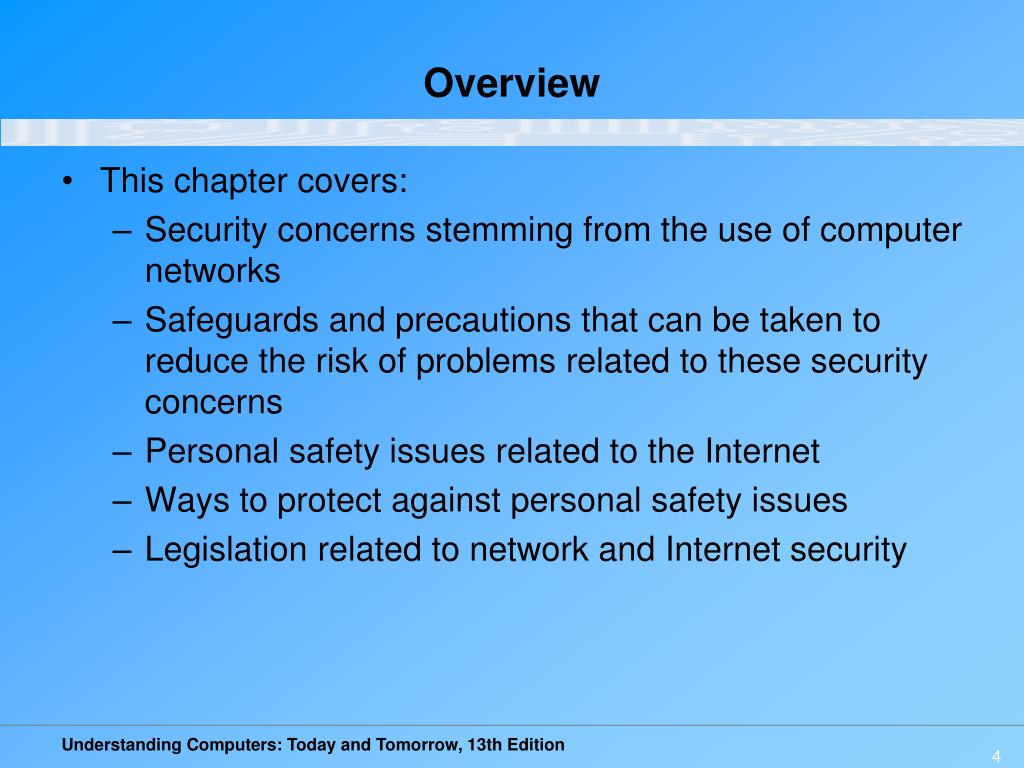 Overview

• This chapter covers:
– Security concerns stemming from the use of computer networks
– Safeguards and precautions that can be taken to reduce the risk of problems related to these security concerns
– Personal safety issues related to the Internet
– Ways to protect against personal safety issues
– Legislation related to network and Internet security

Understanding Computers: Today and Tomorrow, 13th Edition

4